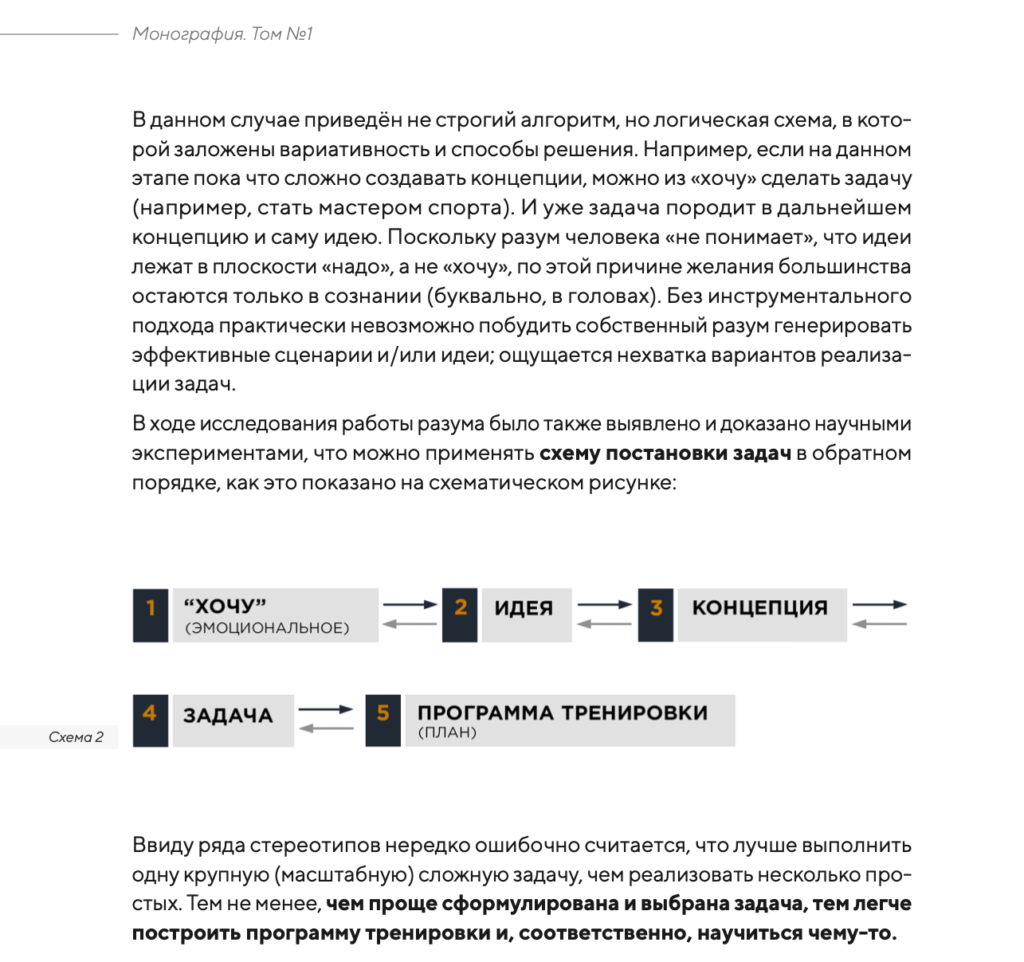 Монография. Том №1

В данном случае приведён не строгий алгоритм, но логическая схема, в которой заложены вариативность и способы решения. Например, если на данном этапе пока что сложно создавать концепции, можно из «хочу» сделать задачу (например, стать мастером спорта). И уже задача породит в дальнейшем концепцию и саму идею. Поскольку разум человека «не понимает», что идеи лежат в плоскости «надо», а не «хочу», по этой причине желания большинства остаются только в сознании (буквально, в головах). Без инструментального подхода практически невозможно побудить собственный разум генерировать эффективные сценарии и/или идеи; ощущается нехватка вариантов реализации задач.

В ходе исследования работы разума было также выявлено и доказано научными экспериментами, что можно применять **схему постановки задач** в обратном порядке, как это показано на схематическом рисунке:

1 “ХОЧУ” (ЭМОЦИОНАЛЬНОЕ)
2 ИДЕЯ
3 КОНЦЕПЦИЯ
4 ЗАДАЧА
5 ПРОГРАММА ТРЕНИРОВКИ (ПЛАН)

Схема 2

Ввиду ряда стереотипов нередко ошибочно считается, что лучше выполнить одну крупную (масштабную) сложную задачу, чем реализовать несколько простых. Тем не менее, **чем проще сформулирована и выбрана задача, тем легче построить программу тренировки и, соответственно, научиться чему-то.**